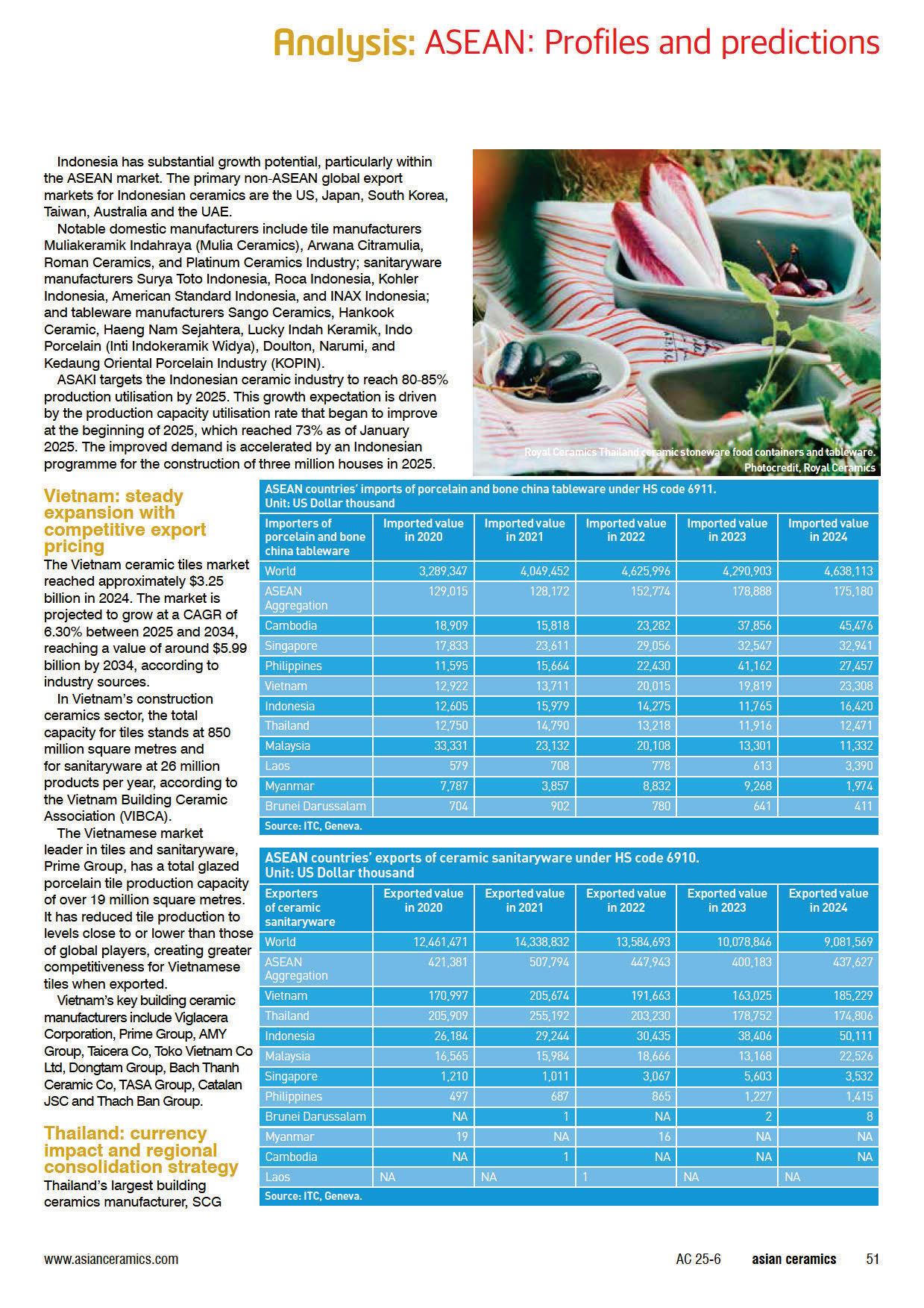 Analysis: ASEAN: Profiles and predictions

Indonesia has substantial growth potential, particularly within the ASEAN market. The primary non-ASEAN global export markets for Indonesian ceramics are the US, Japan, South Korea, Taiwan, Australia and the UAE.

Notable domestic manufacturers include tile manufacturers Muliakeramik Indahraya (Mulia Ceramics), Arwana Citramulia, Roman Ceramics, and Platinum Ceramics Industry; sanitaryware manufacturers Surya Toto Indonesia, Roca Indonesia, Kohler Indonesia, American Standard Indonesia, and INAX Indonesia; and tableware manufacturers Sango Ceramics, Hankook Ceramic, Haeng Nam Sejahtera, Lucky Indah Keramik, Indo Porcelain (Inti Indokeramik Widya), Doulton, Narumi, and Kedaung Oriental Porcelain Industry (KOPIN).

ASAKI targets the Indonesian ceramic industry to reach 80-85% production utilisation by 2025. This growth expectation is driven by the production capacity utilisation rate that began to improve at the beginning of 2025, which reached 73% as of January 2025. The improved demand is accelerated by an Indonesian programme for the construction of three million houses in 2025.

Royal Ceramics Thailand ceramic stoneware food containers and tableware. Photocredit, Royal Ceramics

Vietnam: steady expansion with competitive export pricing

The Vietnam ceramic tiles market reached approximately $3.25 billion in 2024. The market is projected to grow at a CAGR of 6.30% between 2025 and 2034, reaching a value of around $5.99 billion by 2034, according to industry sources.

In Vietnam's construction ceramics sector, the total capacity for tiles stands at 850 million square metres and for sanitaryware at 26 million products per year, according to the Vietnam Building Ceramic Association (VIBCA).

The Vietnamese market leader in tiles and sanitaryware, Prime Group, has a total glazed porcelain tile production capacity of over 19 million square metres. It has reduced tile production to levels close to or lower than those of global players, creating greater competitiveness for Vietnamese tiles when exported.

Vietnam's key building ceramic manufacturers include Viglacera Corporation, Prime Group, AMY Group, Taicera Co, Toko Vietnam Co Ltd, Dongtam Group, Bach Thanh Ceramic Co, TASA Group, Catalan JSC and Thach Ban Group.

Thailand: currency impact and regional consolidation strategy

Thailand's largest building ceramics manufacturer, SCG

ASEAN countries' imports of porcelain and bone china tableware under HS code 6911.
Unit: US Dollar thousand

| Importers of porcelain and bone china tableware | Imported value in 2020 | Imported value in 2021 | Imported value in 2022 | Imported value in 2023 | Imported value in 2024 |
|---|---|---|---|---|---|
| World | 3,289,347 | 4,049,452 | 4,625,996 | 4,290,903 | 4,638,113 |
| ASEAN Aggregation | 129,015 | 128,172 | 152,774 | 178,888 | 175,180 |
| Cambodia | 18,909 | 15,818 | 23,282 | 37,856 | 45,476 |
| Singapore | 17,833 | 23,611 | 29,056 | 32,547 | 32,941 |
| Philippines | 11,595 | 15,664 | 22,430 | 41,162 | 27,457 |
| Vietnam | 12,922 | 13,711 | 20,015 | 19,819 | 23,308 |
| Indonesia | 12,605 | 15,979 | 14,275 | 11,765 | 16,420 |
| Thailand | 12,750 | 14,790 | 13,218 | 11,916 | 12,471 |
| Malaysia | 33,331 | 23,132 | 20,108 | 13,301 | 11,332 |
| Laos | 579 | 708 | 778 | 613 | 3,390 |
| Myanmar | 7,787 | 3,857 | 8,832 | 9,268 | 1,974 |
| Brunei Darussalam | 704 | 902 | 780 | 641 | 411 |

Source: ITC, Geneva.

ASEAN countries' exports of ceramic sanitaryware under HS code 6910.
Unit: US Dollar thousand

| Exporters of ceramic sanitaryware | Exported value in 2020 | Exported value in 2021 | Exported value in 2022 | Exported value in 2023 | Exported value in 2024 |
|---|---|---|---|---|---|
| World | 12,461,471 | 14,338,832 | 13,584,693 | 10,078,846 | 9,081,569 |
| ASEAN Aggregation | 421,381 | 507,794 | 447,943 | 400,183 | 437,627 |
| Vietnam | 170,997 | 205,674 | 191,663 | 163,025 | 185,229 |
| Thailand | 205,909 | 255,192 | 203,230 | 178,752 | 174,806 |
| Indonesia | 26,184 | 29,244 | 30,435 | 38,406 | 50,111 |
| Malaysia | 16,565 | 15,984 | 18,666 | 13,168 | 22,526 |
| Singapore | 1,210 | 1,011 | 3,067 | 5,603 | 3,532 |
| Philippines | 497 | 687 | 865 | 1,227 | 1,415 |
| Brunei Darussalam | NA | 1 | NA | 2 | 8 |
| Myanmar | 19 | NA | 16 | NA | NA |
| Cambodia | NA | 1 | NA | NA | NA |
| Laos | NA | NA | 1 | NA | NA |

Source: ITC, Geneva.

www.asianceramics.com AC 25-6 asian ceramics 51